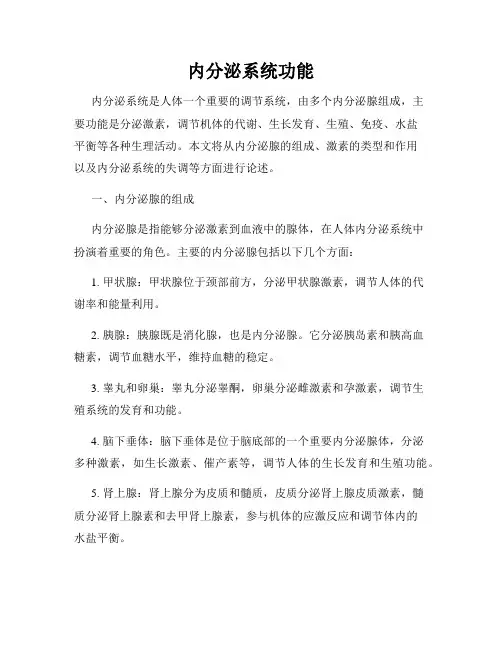 内分泌系统功能

内分泌系统是人体一个重要的调节系统，由多个内分泌腺组成，主要功能是分泌激素，调节机体的代谢、生长发育、生殖、免疫、水盐平衡等各种生理活动。本文将从内分泌腺的组成、激素的类型和作用以及内分泌系统的失调等方面进行论述。

一、内分泌腺的组成

内分泌腺是指能够分泌激素到血液中的腺体，在人体内分泌系统中扮演着重要的角色。主要的内分泌腺包括以下几个方面：

1. 甲状腺：甲状腺位于颈部前方，分泌甲状腺激素，调节人体的代谢率和能量利用。

2. 胰腺：胰腺既是消化腺，也是内分泌腺。它分泌胰岛素和胰高血糖素，调节血糖水平，维持血糖的稳定。

3. 睾丸和卵巢：睾丸分泌睾酮，卵巢分泌雌激素和孕激素，调节生殖系统的发育和功能。

4. 脑下垂体：脑下垂体是位于脑底部的一个重要内分泌腺体，分泌多种激素，如生长激素、催产素等，调节人体的生长发育和生殖功能。

5. 肾上腺：肾上腺分为皮质和髓质，皮质分泌肾上腺皮质激素，髓质分泌肾上腺素和去甲肾上腺素，参与机体的应激反应和调节体内的水盐平衡。